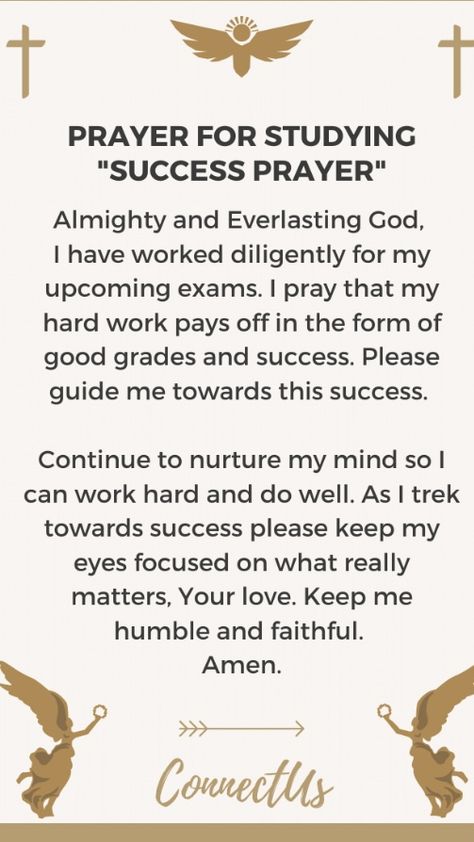 PRAYER FOR STUDYING "SUCCESS PRAYER"

Almighty and Everlasting God, I have worked diligently for my upcoming exams. I pray that my hard work pays off in the form of good grades and success. Please guide me towards this success.

Continue to nurture my mind so I can work hard and do well. As I trek towards success please keep my eyes focused on what really matters, Your love. Keep me humble and faithful.
Amen.

ConnectUs